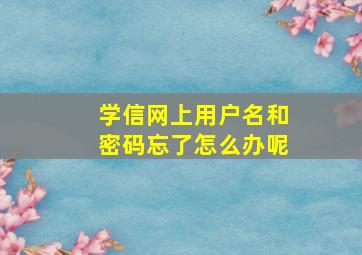 学信网上用户名和密码忘了怎么办呢